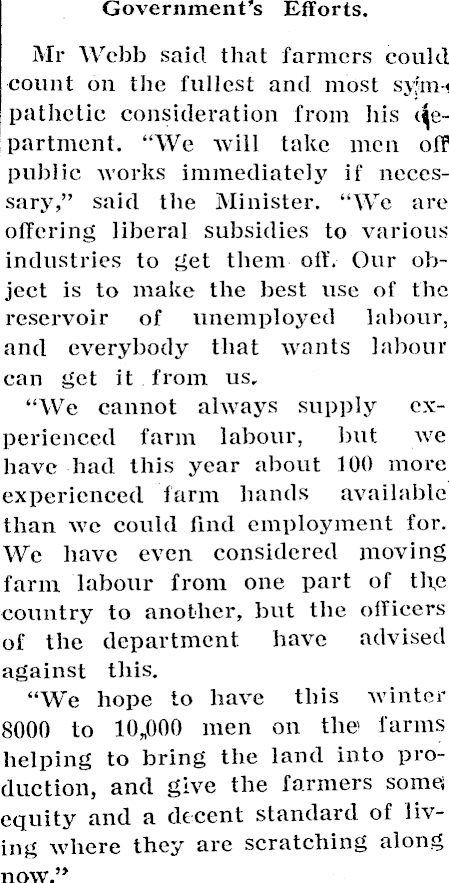 Government's Efforts.

Mr Webb said that farmers could count on the fullest and most sympathetic consideration from his department. "We will take men off public works immediately if necessary," said the Minister. "We are offering liberal subsidies to various industries to get them off. Our object is to make the best use of the reservoir of unemployed labour, and everybody that wants labour can get it from us.

"We cannot always supply experienced farm labour, but we have had this year about 100 more experienced farm hands available than we could find employment for. We have even considered moving farm labour from one part of the country to another, but the officers of the department have advised against this.

"We hope to have this winter 8000 to 10,000 men on the farms helping to bring the land into production, and give the farmers some equity and a decent standard of living where they are scratching along now."